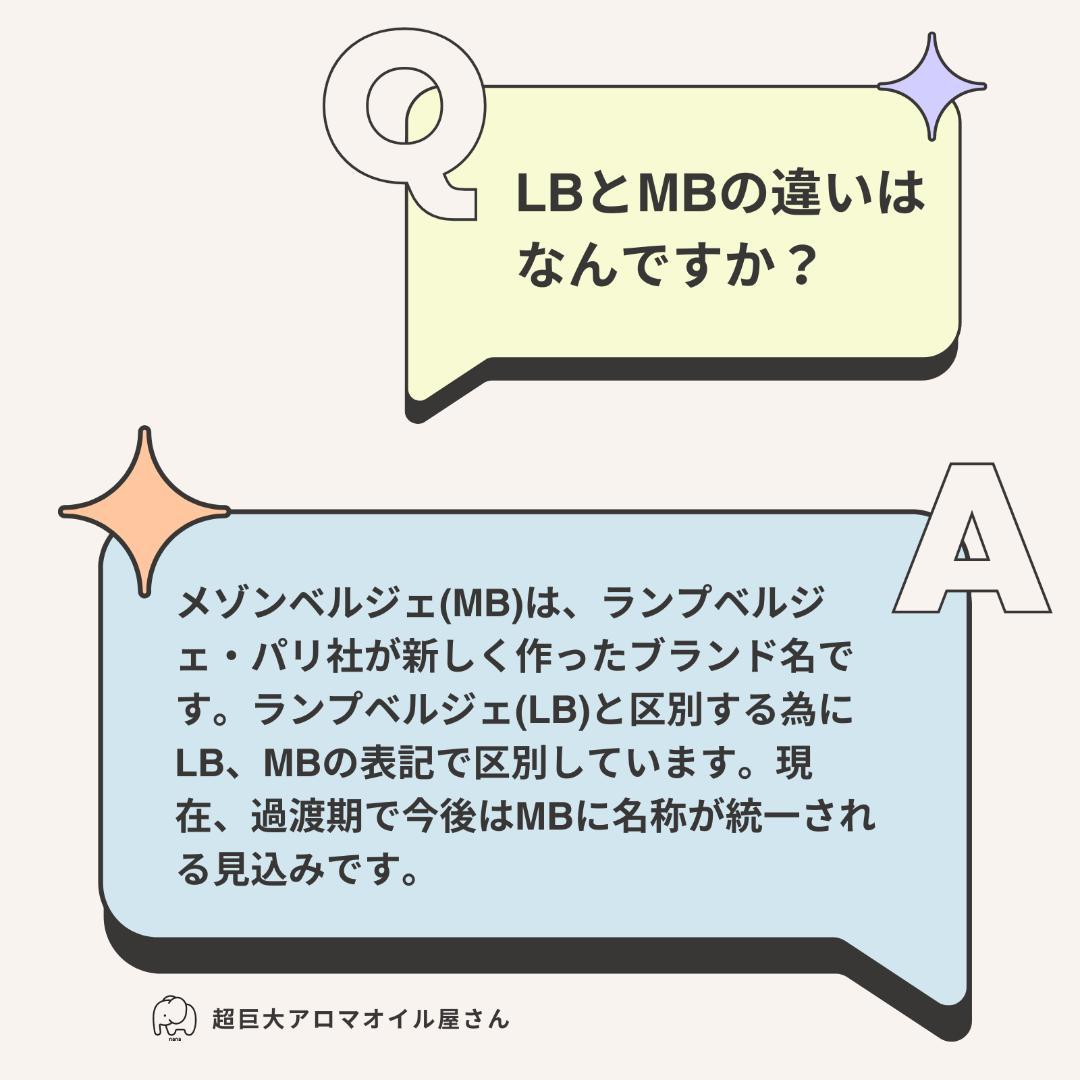 Q

LBとMBの違いはなんですか？

A

メゾンベルジェ(MB)は、ランプベルジェ・パリ社が新しく作ったブランド名です。ランプベルジェ(LB)と区別する為にLB、MBの表記で区別しています。現在、過渡期で今後はMBに名称が統一される見込みです。

nana

超巨大アロマオイル屋さん